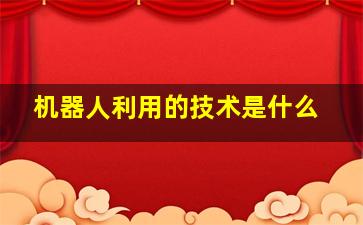 机器人利用的技术是什么